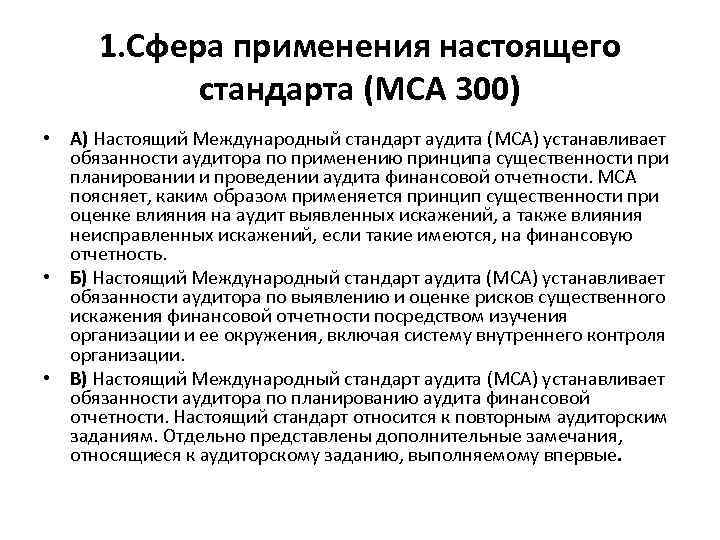 1.Сфера применения настоящего стандарта (МСА 300)

• А) Настоящий Международный стандарт аудита (МСА) устанавливает обязанности аудитора по применению принципа существенности при планировании и проведении аудита финансовой отчетности. МСА поясняет, каким образом применяется принцип существенности при оценке влияния на аудит выявленных искажений, а также влияния неисправленных искажений, если такие имеются, на финансовую отчетность.

• Б) Настоящий Международный стандарт аудита (МСА) устанавливает обязанности аудитора по выявлению и оценке рисков существенного искажения финансовой отчетности посредством изучения организации и ее окружения, включая систему внутреннего контроля организации.

• В) Настоящий Международный стандарт аудита (МСА) устанавливает обязанности аудитора по планированию аудита финансовой отчетности. Настоящий стандарт относится к повторным аудиторским заданиям. Отдельно представлены дополнительные замечания, относящиеся к аудиторскому заданию, выполняемому впервые.